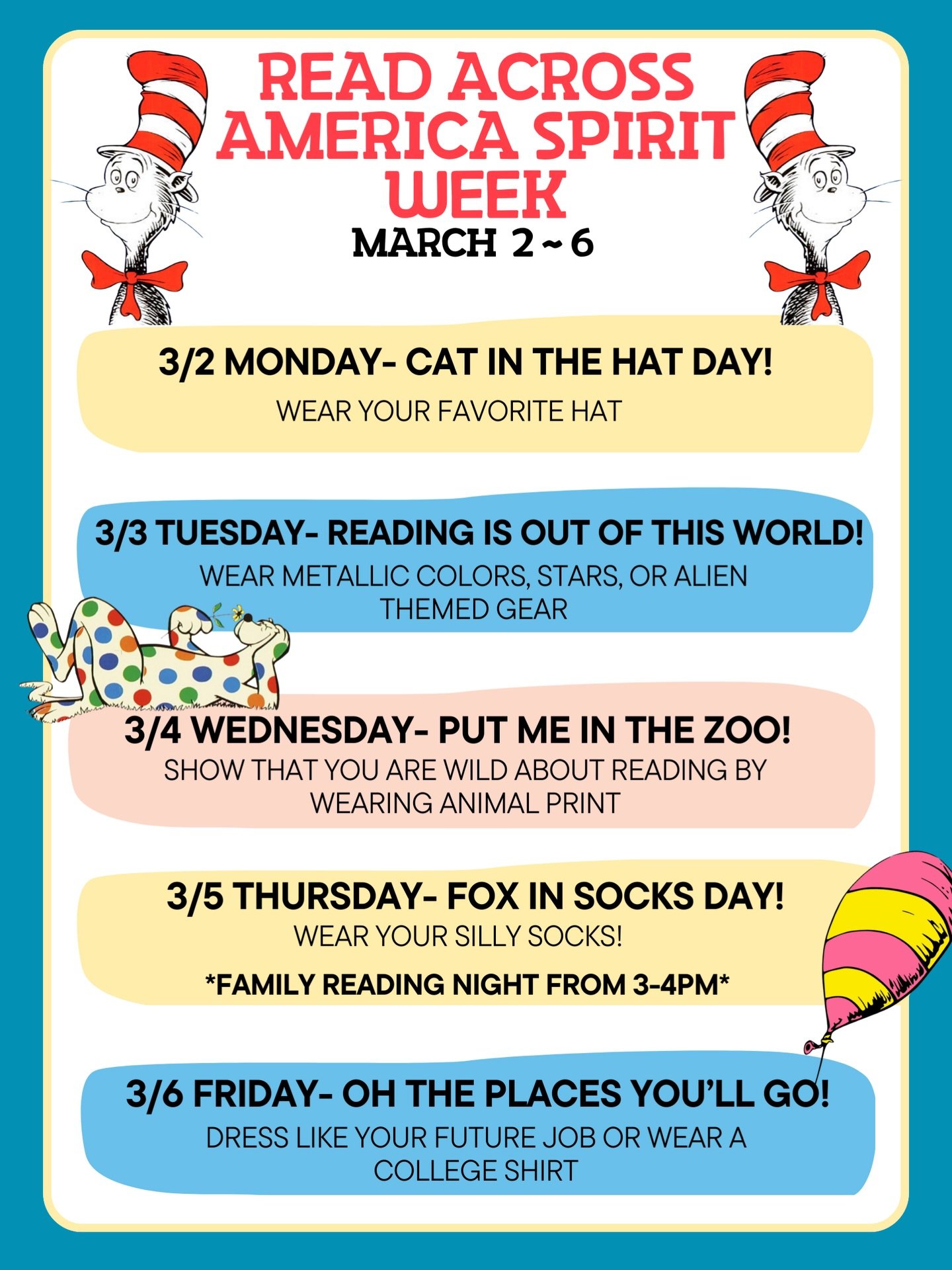 READ ACROSS AMERICA SPIRIT WEEK

MARCH 2 ~ 6

3/2 MONDAY- CAT IN THE HAT DAY!

WEAR YOUR FAVORITE HAT

3/3 TUESDAY- READING IS OUT OF THIS WORLD!

WEAR METALLIC COLORS, STARS, OR ALIEN THEMED GEAR

3/4 WEDNESDAY- PUT ME IN THE ZOO!

SHOW THAT YOU ARE WILD ABOUT READING BY WEARING ANIMAL PRINT

3/5 THURSDAY- FOX IN SOCKS DAY!

WEAR YOUR SILLY SOCKS!

*FAMILY READING NIGHT FROM 3-4PM*

3/6 FRIDAY- OH THE PLACES YOU'LL GO!

DRESS LIKE YOUR FUTURE JOB OR WEAR A COLLEGE SHIRT